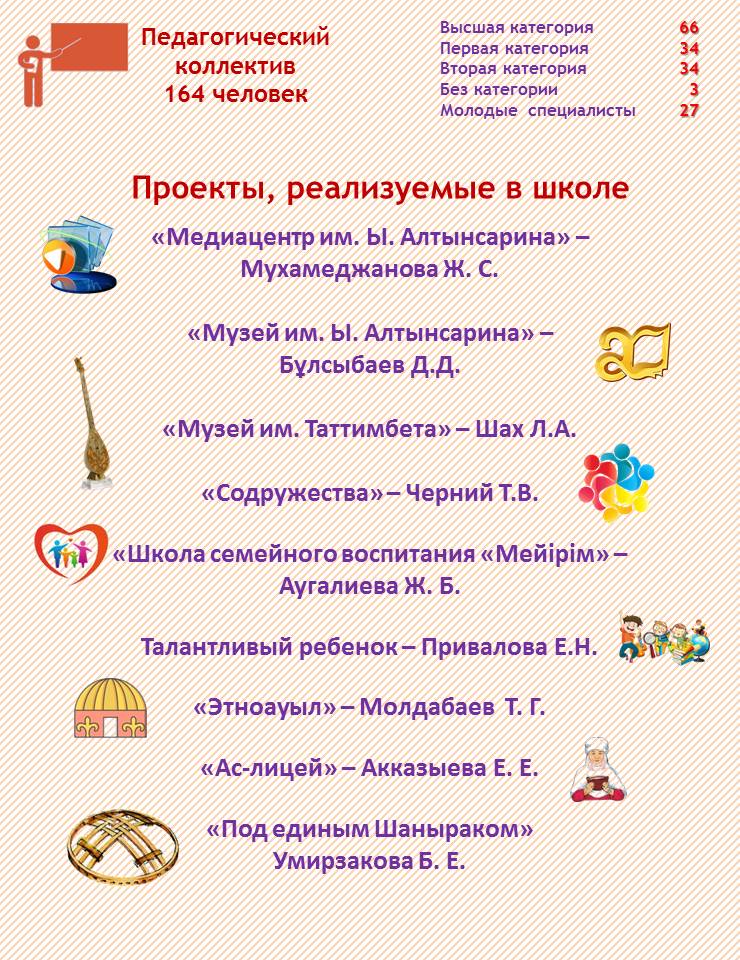 Педагогический коллектив 164 человек

Высшая категория 66
Первая категория 34
Вторая категория 34
Без категории 3
Молодые специалисты 27

Проекты, реализуемые в школе

«Медиацентр им. Ы. Алтынсарина» – Мухамеджанова Ж. С.

«Музей им. Ы. Алтынсарина» – Бұлсыбаев Д.Д.

«Музей им. Таттимбета» – Шах Л.А.

«Содружества» – Черний Т.В.

«Школа семейного воспитания «Мейірім» – Аугалиева Ж. Б.

Талантливый ребенок – Привалова Е.Н.

«Этноауыл» – Молдабаев Т. Г.

«Ас-лицей» – Акказыева Е. Е.

«Под единым Шаныраком» Умирзакова Б. Е.